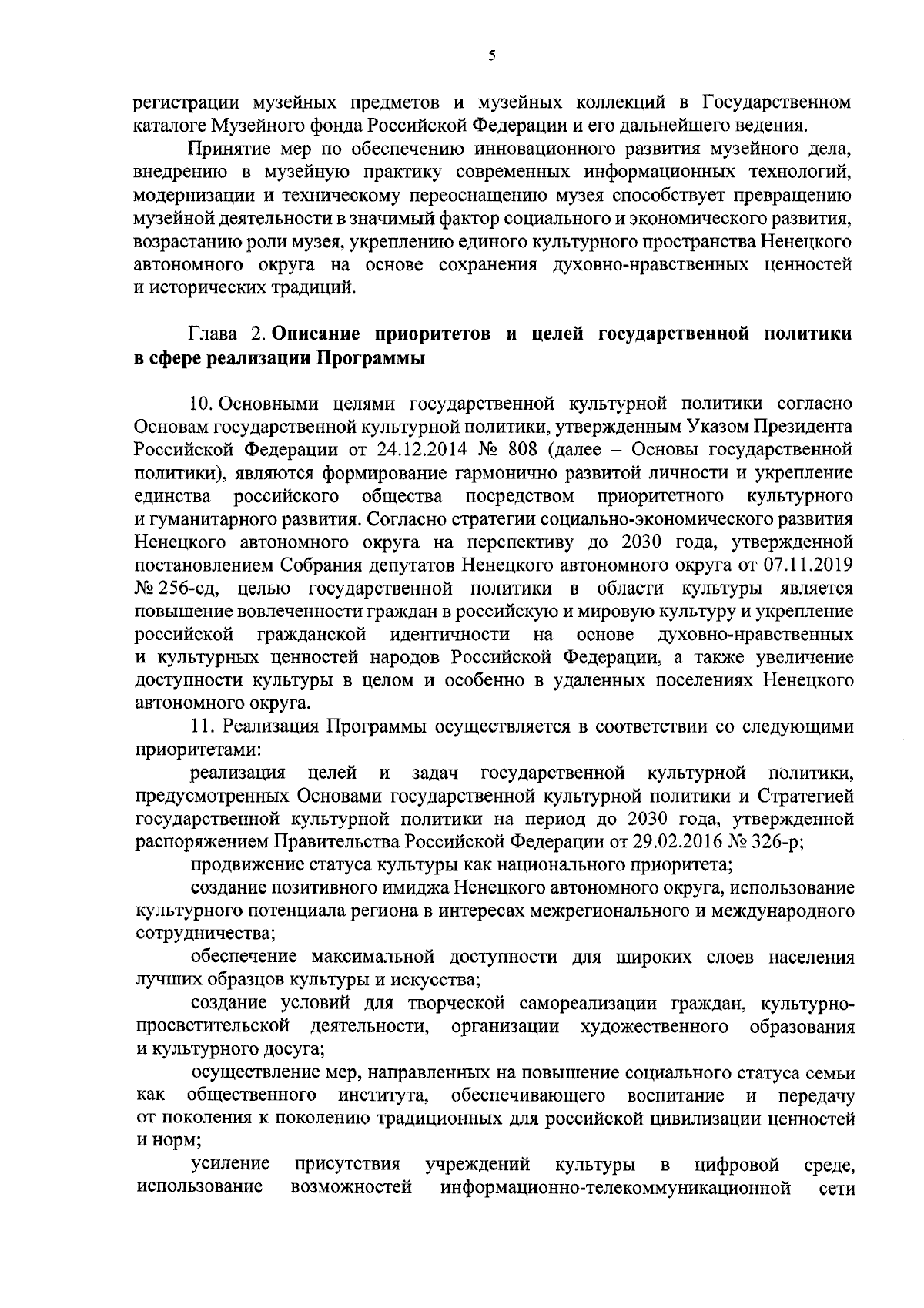 5

регистрации музейных предметов и музейных коллекций в Государственном каталоге Музейного фонда Российской Федерации и его дальнейшего ведения.

Принятие мер по обеспечению инновационного развития музейного дела, внедрению в музейную практику современных информационных технологий, модернизации и техническому переоснащению музея способствует превращению музейной деятельности в значимый фактор социального и экономического развития, возрастанию роли музея, укреплению единого культурного пространства Ненецкого автономного округа на основе сохранения духовно-нравственных ценностей и исторических традиций.

Глава 2. Описание приоритетов и целей государственной политики в сфере реализации Программы

10. Основными целями государственной культурной политики согласно Основам государственной культурной политики, утвержденным Указом Президента Российской Федерации от 24.12.2014 № 808 (далее – Основы государственной политики), являются формирование гармонично развитой личности и укрепление единства российского общества посредством приоритетного культурного и гуманитарного развития. Согласно стратегии социально-экономического развития Ненецкого автономного округа на перспективу до 2030 года, утвержденной постановлением Собрания депутатов Ненецкого автономного округа от 07.11.2019 № 256-сд, целью государственной политики в области культуры является повышение вовлеченности граждан в российскую и мировую культуру и укрепление российской гражданской идентичности на основе духовно-нравственных и культурных ценностей народов Российской Федерации, а также увеличение доступности культуры в целом и особенно в удаленных поселениях Ненецкого автономного округа.

11. Реализация Программы осуществляется в соответствии со следующими приоритетами:

реализация целей и задач государственной культурной политики, предусмотренных Основами государственной культурной политики и Стратегией государственной культурной политики на период до 2030 года, утвержденной распоряжением Правительства Российской Федерации от 29.02.2016 № 326-р;

продвижение статуса культуры как национального приоритета;

создание позитивного имиджа Ненецкого автономного округа, использование культурного потенциала региона в интересах межрегионального и международного сотрудничества;

обеспечение максимальной доступности для широких слоев населения лучших образцов культуры и искусства;

создание условий для творческой самореализации граждан, культурно-просветительской деятельности, организации художественного образования и культурного досуга;

осуществление мер, направленных на повышение социального статуса семьи как общественного института, обеспечивающего воспитание и передачу от поколения к поколению традиционных для российской цивилизации ценностей и норм;

усиление присутствия учреждений культуры в цифровой среде, использование возможностей информационно-телекоммуникационной сети